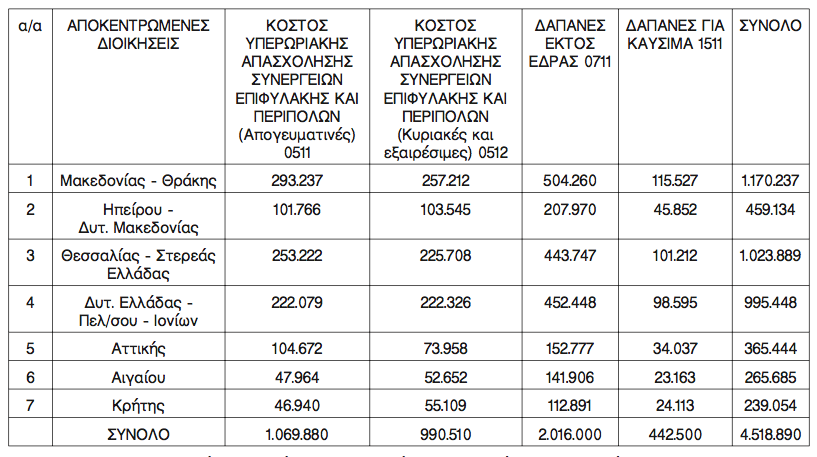 | α/α | ΑΠΟΚΕΝΤΡΩΜΕΝΕΣ ΔΙΟΙΚΗΣΕΙΣ | ΚΟΣΤΟΣ ΥΠΕΡΩΡΙΑΚΗΣ ΑΠΑΣΧΟΛΗΣΗΣ ΣΥΝΕΡΓΕΙΩΝ ΕΠΙΦΥΛΑΚΗΣ ΚΑΙ ΠΕΡΙΠΟΛΩΝ (Απογευματινές) 0511 | ΚΟΣΤΟΣ ΥΠΕΡΩΡΙΑΚΗΣ ΑΠΑΣΧΟΛΗΣΗΣ ΣΥΝΕΡΓΕΙΩΝ ΕΠΙΦΥΛΑΚΗΣ ΚΑΙ ΠΕΡΙΠΟΛΩΝ (Κυριακές και εξαιρέσιμες) 0512 | ΔΑΠΑΝΕΣ ΕΚΤΟΣ ΕΔΡΑΣ 0711 | ΔΑΠΑΝΕΣ ΓΙΑ ΚΑΥΣΙΜΑ 1511 | ΣΥΝΟΛΟ |
|---|---|---|---|---|---|---|
| 1 | Μακεδονίας - Θράκης | 293.237 | 257.212 | 504.260 | 115.527 | 1.170.237 |
| 2 | Ηπείρου - Δυτ. Μακεδονίας | 101.766 | 103.545 | 207.970 | 45.852 | 459.134 |
| 3 | Θεσσαλίας - Στερεάς Ελλάδας | 253.222 | 225.708 | 443.747 | 101.212 | 1.023.889 |
| 4 | Δυτ. Ελλάδας - Πελ/σου - Ιονίων | 222.079 | 222.326 | 452.448 | 98.595 | 995.448 |
| 5 | Αττικής | 104.672 | 73.958 | 152.777 | 34.037 | 365.444 |
| 6 | Αιγαίου | 47.964 | 52.652 | 141.906 | 23.163 | 265.685 |
| 7 | Κρήτης | 46.940 | 55.109 | 112.891 | 24.113 | 239.054 |
| | ΣΥΝΟΛΟ | 1.069.880 | 990.510 | 2.016.000 | 442.500 | 4.518.890 |